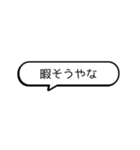 暇そうやな